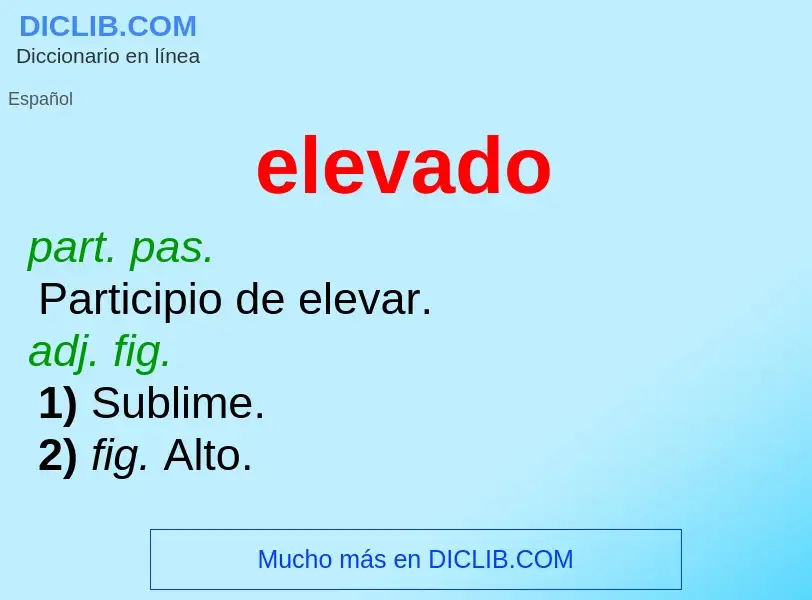 DICLIB.COM
Diccionario en línea

Español

elevado

part. pas.
Participio de elevar.
adj. fig.
1) Sublime.
2) fig. Alto.

Mucho más en DICLIB.COM